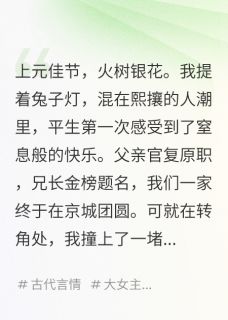 上元佳节，火树银花。我提着兔子灯，混在熙攘的人潮里，平生第一次感受到了窒息般的快乐。父亲官复原职，兄长金榜题名，我们一家终于在京城团圆。可就在转角处，我撞上了一堵...

# 古代言情 # 大女主...